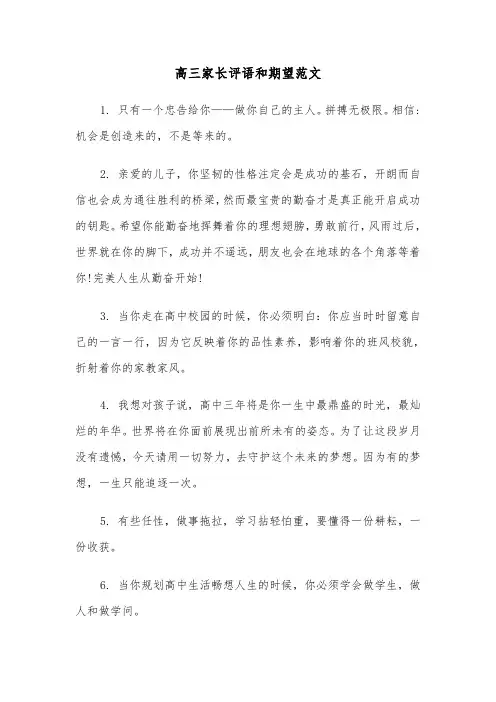 高三家长评语和期望范文

1. 只有一个忠告给你——做你自己的主人。拼搏无极限。相信：机会是创造来的，不是等来的。

2. 亲爱的儿子，你坚韧的性格注定会是成功的基石，开朗而自信也会成为通往胜利的桥梁，然而最宝贵的勤奋才是真正能开启成功的钥匙。希望你能勤奋地挥舞着你的理想翅膀，勇敢前行，风雨过后，世界就在你的脚下，成功并不遥远，朋友也会在地球的各个角落等着你！完美人生从勤奋开始！

3. 当你走在高中校园的时候，你必须明白：你应当时时留意自己的一言一行，因为它反映着你的品性素养，影响着你的班风校貌，折射着你的家教家风。

4. 我想对孩子说，高中三年将是你一生中最鼎盛的时光，最灿烂的年华。世界将在你面前展现出前所未有的姿态。为了让这段岁月没有遗憾，今天请用一切努力，去守护这个未来的梦想。因为有的梦想，一生只能追逐一次。

5. 有些任性，做事拖拉，学习拈轻怕重，要懂得一份耕耘，一份收获。

6. 当你规划高中生活畅想人生的时候，你必须学会做学生，做人和做学问。